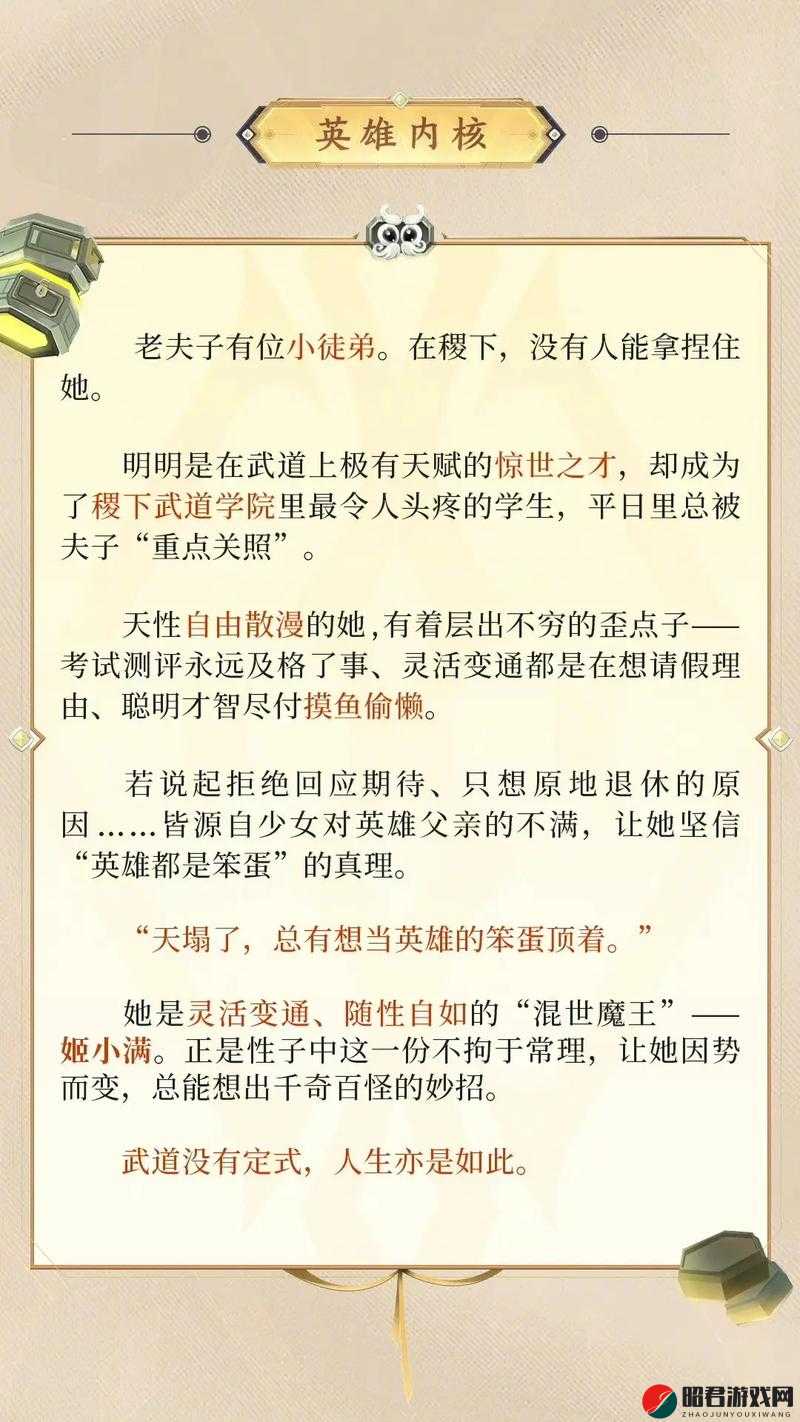 英雄内核

老夫子有位小徒弟。在稷下，没有人能拿捏住她。

明明是在武道上极有天赋的惊世之才，却成为了稷下武道学院里最令人头疼的学生，平日里总被夫子“重点关照”。

天性自由散漫的她，有着层出不穷的歪点子——考试测评永远及格了事、灵活变通都是在想请假理由、聪明才智尽付摸鱼偷懒。

若说起拒绝回应期待、只想原地退休的原因……皆源自少女对英雄父亲的不满，让她坚信“英雄都是笨蛋”的真理。

“天塌了，总有想当英雄的笨蛋顶着。”

她是灵活变通、随性自如的“混世魔王”——姬小满。正是性子中这一份不拘于常理，让她因势而变，总能想出千奇百怪的妙招。

武道没有定式，人生亦是如此。

昭君游戏网
ZHAOJUNYOUXIWANG